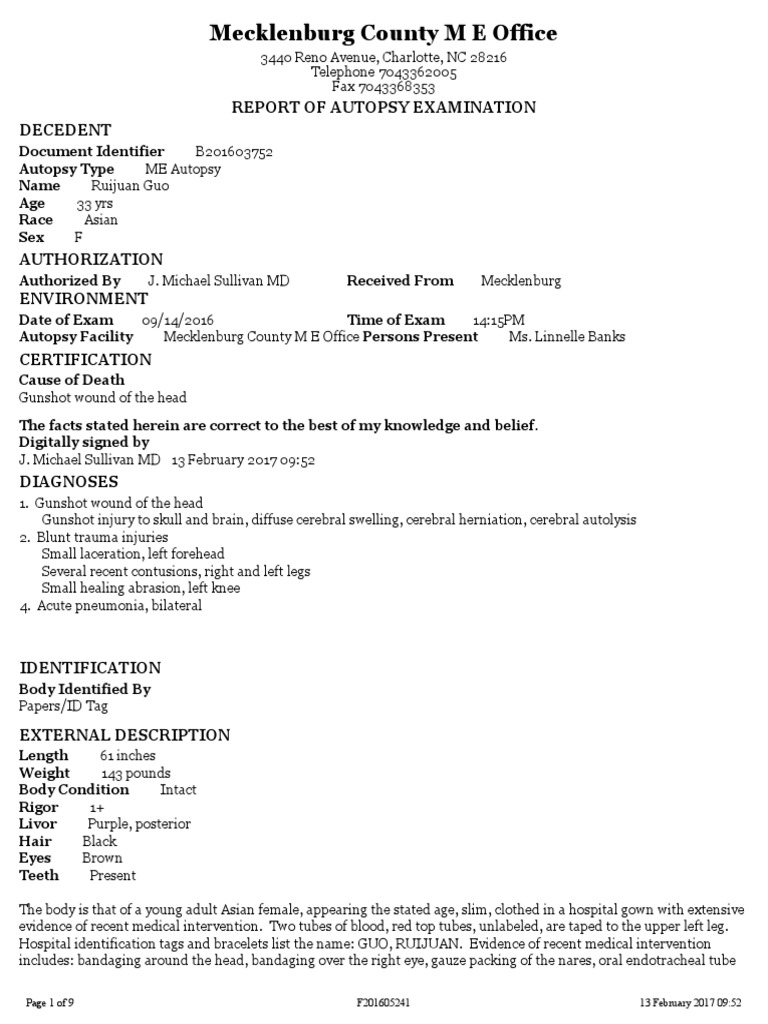 Mecklenburg County M E Office
3440 Reno Avenue, Charlotte, NC 28216
Telephone 7043362005
Fax 7043368353
REPORT OF AUTOPSY EXAMINATION

DECEDENT
Document Identifier B201603752
Autopsy Type ME Autopsy
Name Ruijuan Guo
Age 33 yrs
Race Asian
Sex F

AUTHORIZATION
Authorized By J. Michael Sullivan MD Received From Mecklenburg

ENVIRONMENT
Date of Exam 09/14/2016 Time of Exam 14:15PM
Autopsy Facility Mecklenburg County M E Office Persons Present Ms. Linnelle Banks

CERTIFICATION
Cause of Death
Gunshot wound of the head

The facts stated herein are correct to the best of my knowledge and belief.
Digitally signed by
J. Michael Sullivan MD 13 February 2017 09:52

DIAGNOSES
1. Gunshot wound of the head
Gunshot injury to skull and brain, diffuse cerebral swelling, cerebral herniation, cerebral autolysis
2. Blunt trauma injuries
Small laceration, left forehead
Several recent contusions, right and left legs
Small healing abrasion, left knee
4. Acute pneumonia, bilateral

IDENTIFICATION
Body Identified By
Papers/ID Tag

EXTERNAL DESCRIPTION
Length 61 inches
Weight 143 pounds
Body Condition Intact
Rigor 1+
Livor Purple, posterior
Hair Black
Eyes Brown
Teeth Present

The body is that of a young adult Asian female, appearing the stated age, slim, clothed in a hospital gown with extensive evidence of recent medical intervention. Two tubes of blood, red top tubes, unlabeled, are taped to the upper left leg. Hospital identification tags and bracelets list the name: GUO, RUIJUAN. Evidence of recent medical intervention includes: bandaging around the head, bandaging over the right eye, gauze packing of the nares, oral endotracheal tube

Page 1 of 9 F201605241 13 February 2017 09:52